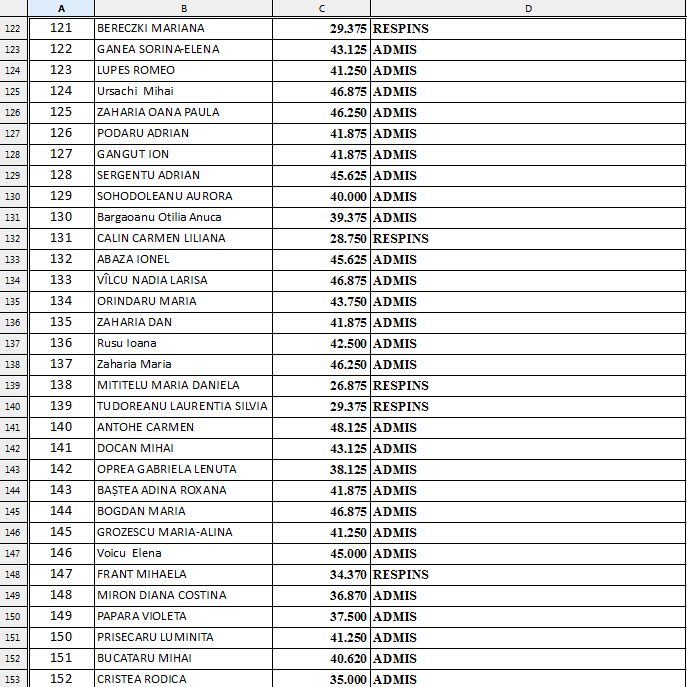 | | A | B | C | D |
|---|---|---|---|---|
| 122 | 121 | BERECZKI MARIANA | 29.375 | RESPINS |
| 123 | 122 | GANEA SORINA-ELENA | 43.125 | ADMIS |
| 124 | 123 | LUPES ROMEO | 41.250 | ADMIS |
| 125 | 124 | Ursachi Mihai | 46.875 | ADMIS |
| 126 | 125 | ZAHARIA OANA PAULA | 46.250 | ADMIS |
| 127 | 126 | PODARU ADRIAN | 41.875 | ADMIS |
| 128 | 127 | GANGUT ION | 41.875 | ADMIS |
| 129 | 128 | SERGENTU ADRIAN | 45.625 | ADMIS |
| 130 | 129 | SOHODOLEANU AURORA | 40.000 | ADMIS |
| 131 | 130 | Bargaoanu Otilia Anuca | 39.375 | ADMIS |
| 132 | 131 | CALIN CARMEN LILIANA | 28.750 | RESPINS |
| 133 | 132 | ABAZA IONEL | 45.625 | ADMIS |
| 134 | 133 | VÎLCU NADIA LARISA | 46.875 | ADMIS |
| 135 | 134 | ORINDARU MARIA | 43.750 | ADMIS |
| 136 | 135 | ZAHARIA DAN | 41.875 | ADMIS |
| 137 | 136 | Rusu Ioana | 42.500 | ADMIS |
| 138 | 137 | Zaharia Maria | 46.250 | ADMIS |
| 139 | 138 | MITITELU MARIA DANIELA | 26.875 | RESPINS |
| 140 | 139 | TUDOREANU LAURENTIA SILVIA | 29.375 | RESPINS |
| 141 | 140 | ANTOHE CARMEN | 48.125 | ADMIS |
| 142 | 141 | DOCAN MIHAI | 43.125 | ADMIS |
| 143 | 142 | OPREA GABRIELA LENUTA | 38.125 | ADMIS |
| 144 | 143 | BAȘTEA ADINA ROXANA | 41.875 | ADMIS |
| 145 | 144 | BOGDAN MARIA | 46.875 | ADMIS |
| 146 | 145 | GROZESCU MARIA-ALINA | 41.250 | ADMIS |
| 147 | 146 | Voicu Elena | 45.000 | ADMIS |
| 148 | 147 | FRANT MIHAELA | 34.370 | RESPINS |
| 149 | 148 | MIRON DIANA COSTINA | 36.870 | ADMIS |
| 150 | 149 | PAPARA VIOLETA | 37.500 | ADMIS |
| 151 | 150 | PRISECARU LUMINITA | 41.250 | ADMIS |
| 152 | 151 | BUCATARU MIHAI | 40.620 | ADMIS |
| 153 | 152 | CRISTEA RODICA | 35.000 | ADMIS |